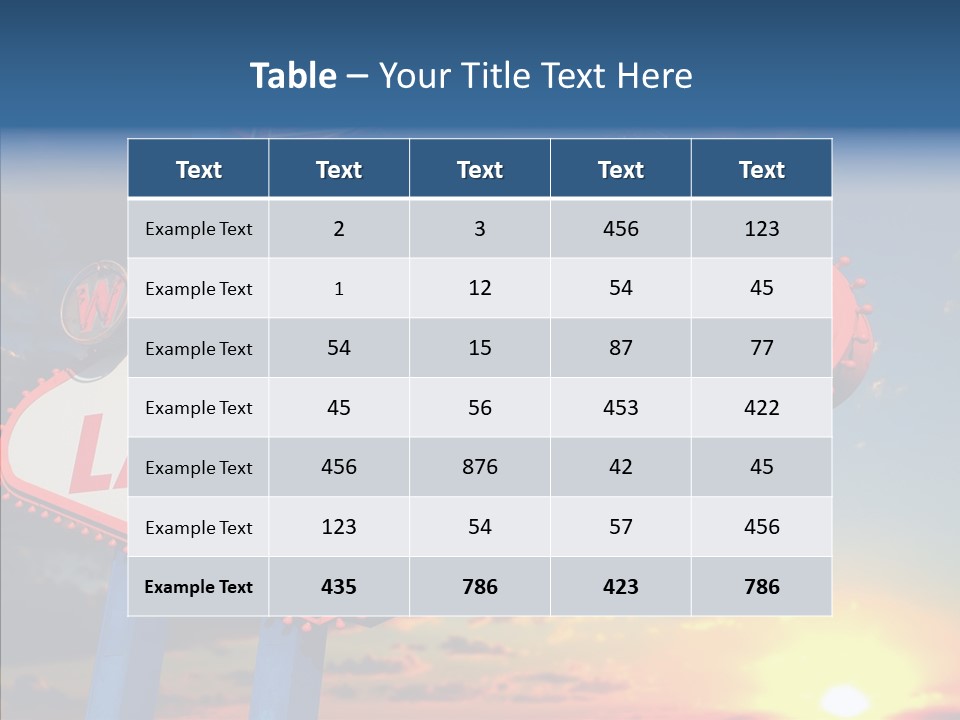 Table – Your Title Text Here

| Text | Text | Text | Text | Text |
|---|---|---|---|---|
| Example Text | 2 | 3 | 456 | 123 |
| Example Text | 1 | 12 | 54 | 45 |
| Example Text | 54 | 15 | 87 | 77 |
| Example Text | 45 | 56 | 453 | 422 |
| Example Text | 456 | 876 | 42 | 45 |
| Example Text | 123 | 54 | 57 | 456 |
| Example Text | 435 | 786 | 423 | 786 |